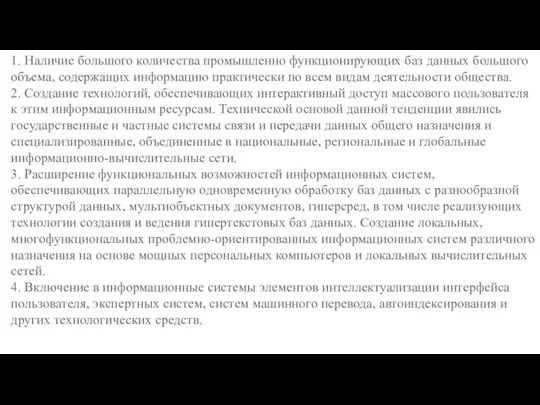 1. Наличие большого количества промышленно функционирующих баз данных большого объема, содержащих информацию практически по всем видам деятельности общества.
2. Создание технологий, обеспечивающих интерактивный доступ массового пользователя к этим информационным ресурсам. Технической основой данной тенденции явились государственные и частные системы связи и передачи данных общего назначения и специализированные, объединенные в национальные, региональные и глобальные информационно-вычислительные сети.
3. Расширение функциональных возможностей информационных систем, обеспечивающих параллельную одновременную обработку баз данных с разнообразной структурой данных, мультиобъектных документов, гиперсред, в том числе реализующих технологии создания и ведения гипертекстовых баз данных. Создание локальных, многофункциональных проблемно-ориентированных информационных систем различного назначения на основе мощных персональных компьютеров и локальных вычислительных сетей.
4. Включение в информационные системы элементов интеллектуализации интерфейса пользователя, экспертных систем, систем машинного перевода, автоиндексирования и других технологических средств.